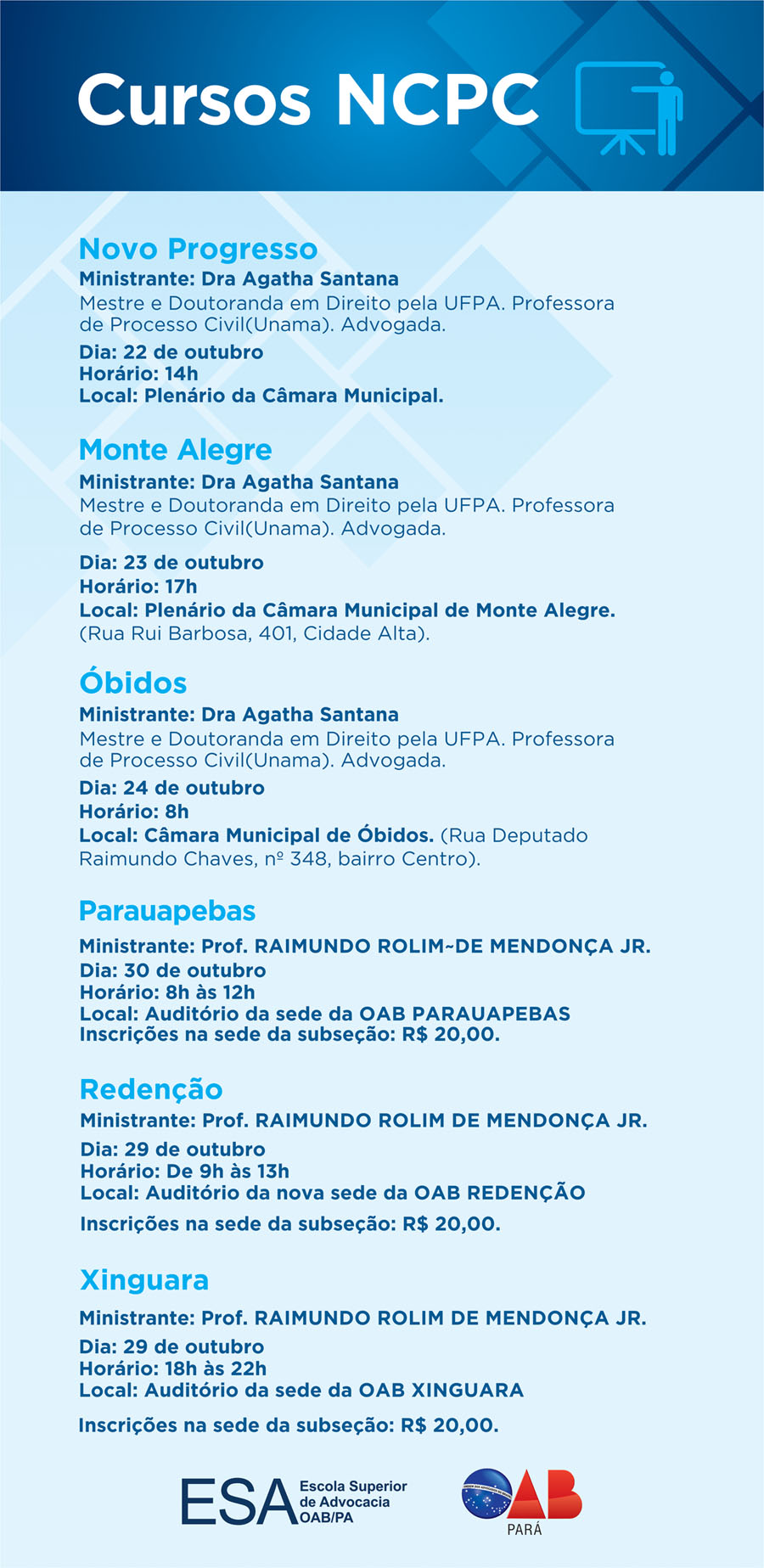 Cursos NCPC

Novo Progresso
Ministrante: Dra Agatha Santana
Mestre e Doutoranda em Direito pela UFPA. Professora de Processo Civil(Unama). Advogada.
Dia: 22 de outubro
Horário: 14h
Local: Plenário da Câmara Municipal.

Monte Alegre
Ministrante: Dra Agatha Santana
Mestre e Doutoranda em Direito pela UFPA. Professora de Processo Civil(Unama). Advogada.
Dia: 23 de outubro
Horário: 17h
Local: Plenário da Câmara Municipal de Monte Alegre. (Rua Rui Barbosa, 401, Cidade Alta).

Óbidos
Ministrante: Dra Agatha Santana
Mestre e Doutoranda em Direito pela UFPA. Professora de Processo Civil(Unama). Advogada.
Dia: 24 de outubro
Horário: 8h
Local: Câmara Municipal de Óbidos. (Rua Deputado Raimundo Chaves, nº 348, bairro Centro).

Parauapebas
Ministrante: Prof. RAIMUNDO ROLIM~DE MENDONÇA JR.
Dia: 30 de outubro
Horário: 8h às 12h
Local: Auditório da sede da OAB PARAUAPEBAS
Inscrições na sede da subseção: R$ 20,00.

Redenção
Ministrante: Prof. RAIMUNDO ROLIM DE MENDONÇA JR.
Dia: 29 de outubro
Horário: De 9h às 13h
Local: Auditório da nova sede da OAB REDENÇÃO
Inscrições na sede da subseção: R$ 20,00.

Xinguara
Ministrante: Prof. RAIMUNDO ROLIM DE MENDONÇA JR.
Dia: 29 de outubro
Horário: 18h às 22h
Local: Auditório da sede da OAB XINGUARA
Inscrições na sede da subseção: R$ 20,00.

ESA Escola Superior de Advocacia OAB/PA

OAB PARÁ